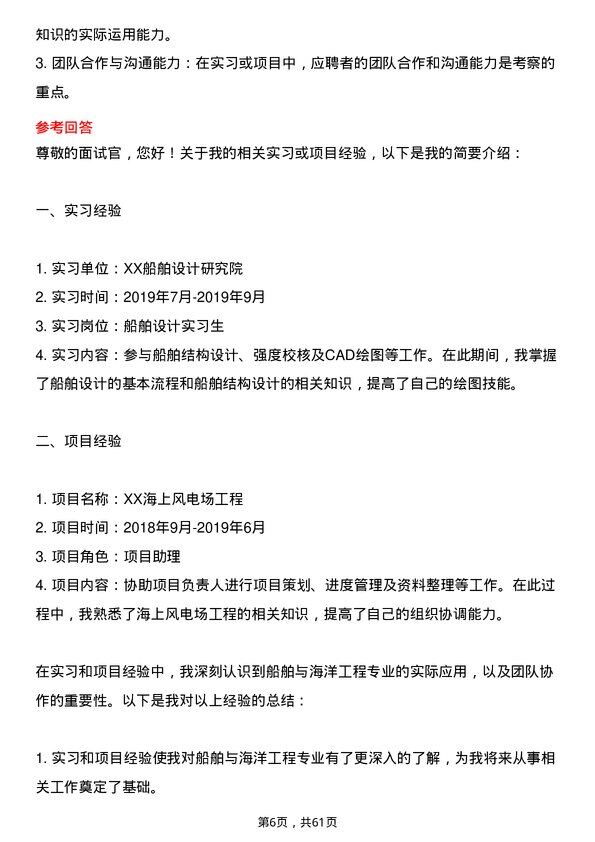 知识的实际运用能力。

3. 团队合作与沟通能力：在实习或项目中，应聘者的团队合作和沟通能力是考察的重点。

参考回答

尊敬的面试官，您好！关于我的相关实习或项目经验，以下是我的简要介绍：

一、实习经验

1. 实习单位：XX船舶设计研究院
2. 实习时间：2019年7月-2019年9月
3. 实习岗位：船舶设计实习生
4. 实习内容：参与船舶结构设计、强度校核及CAD绘图等工作。在此期间，我掌握了船舶设计的基本流程和船舶结构设计的相关知识，提高了自己的绘图技能。

二、项目经验

1. 项目名称：XX海上风电场工程
2. 项目时间：2018年9月-2019年6月
3. 项目角色：项目助理
4. 项目内容：协助项目负责人进行项目策划、进度管理及资料整理等工作。在此过程中，我熟悉了海上风电场工程的相关知识，提高了自己的组织协调能力。

在实习和项目经验中，我深刻认识到船舶与海洋工程专业的实际应用，以及团队协作的重要性。以下是我对以上经验的总结：

1. 实习和项目经验使我对船舶与海洋工程专业有了更深入的了解，为我将来从事相关工作奠定了基础。

第6页，共61页